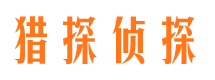 猎探侦探